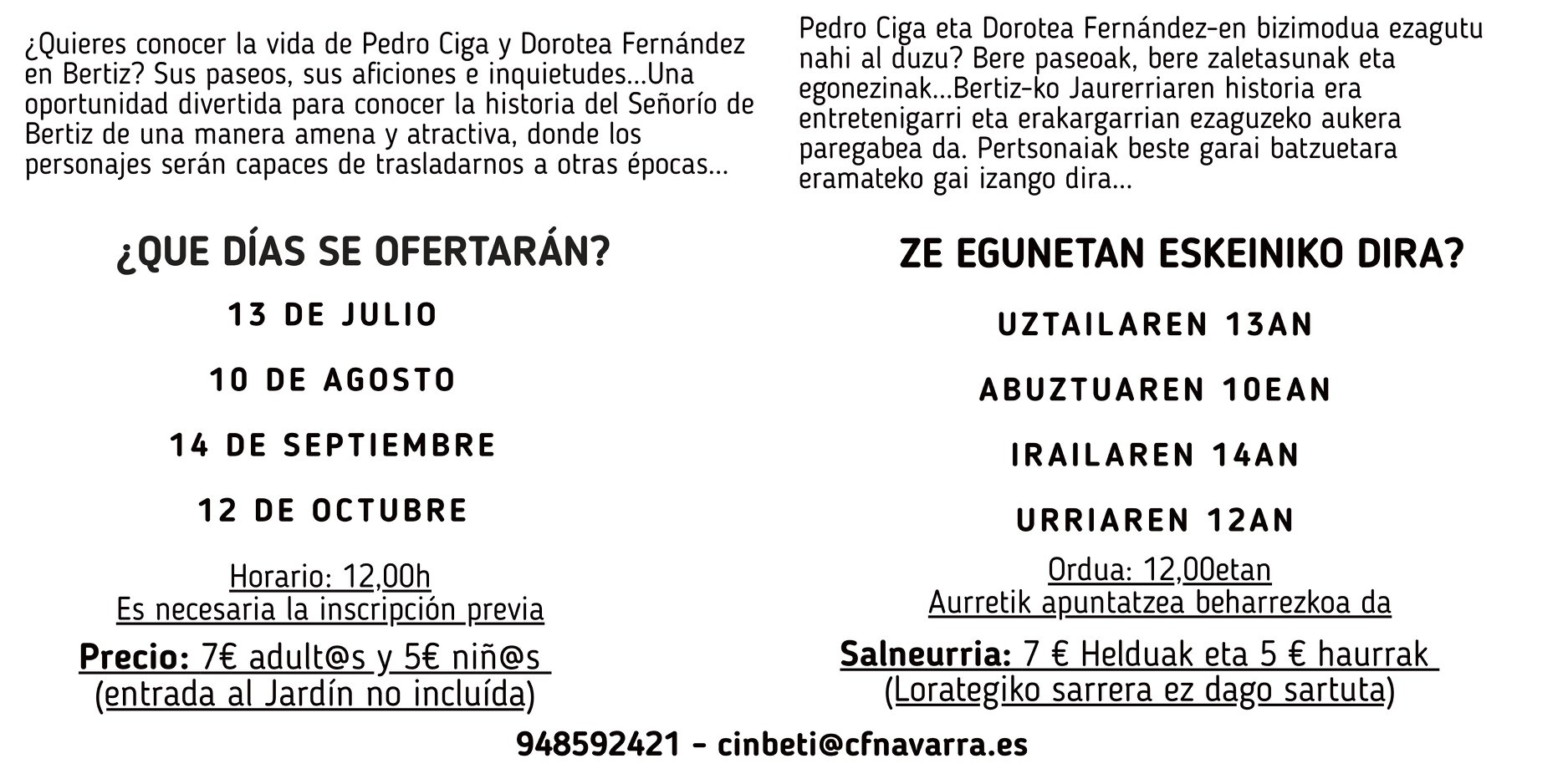 ¿Quieres conocer la vida de Pedro Ciga y Dorotea Fernández en Bertiz? Sus paseos, sus aficiones e inquietudes...Una oportunidad divertida para conocer la historia del Señorío de Bertiz de una manera amena y atractiva, donde los personajes serán capaces de trasladarnos a otras épocas...

¿QUE DÍAS SE OFERTARÁN?

13 DE JULIO

10 DE AGOSTO

14 DE SEPTIEMBRE

12 DE OCTUBRE

Horario: 12,00h
Es necesaria la inscripción previa

Precio: 7€ adult@s y 5€ niñ@s
(entrada al Jardín no incluída)

Pedro Ciga eta Dorotea Fernández-en bizimodua ezagutu nahi al duzu? Bere paseoak, bere zaletasunak eta egonezinak...Bertiz-ko Jaurerriaren historia era entretenigarri eta erakargarrian ezaguzeko aukera paregabea da. Pertsonaiak beste garai batzuetara eramateko gai izango dira...

ZE EGUNETAN ESKEINIKO DIRA?

UZTAILAREN 13AN

ABUZTUAREN 10EAN

IRAILAREN 14AN

URRIAREN 12AN

Ordua: 12,00etan
Aurretik apuntatzea beharrezkoa da

Salneurria: 7 € Helduak eta 5 € haurrak
(Lorategiko sarrera ez dago sartuta)

948592421 - cinbeti@cfnavarra.es